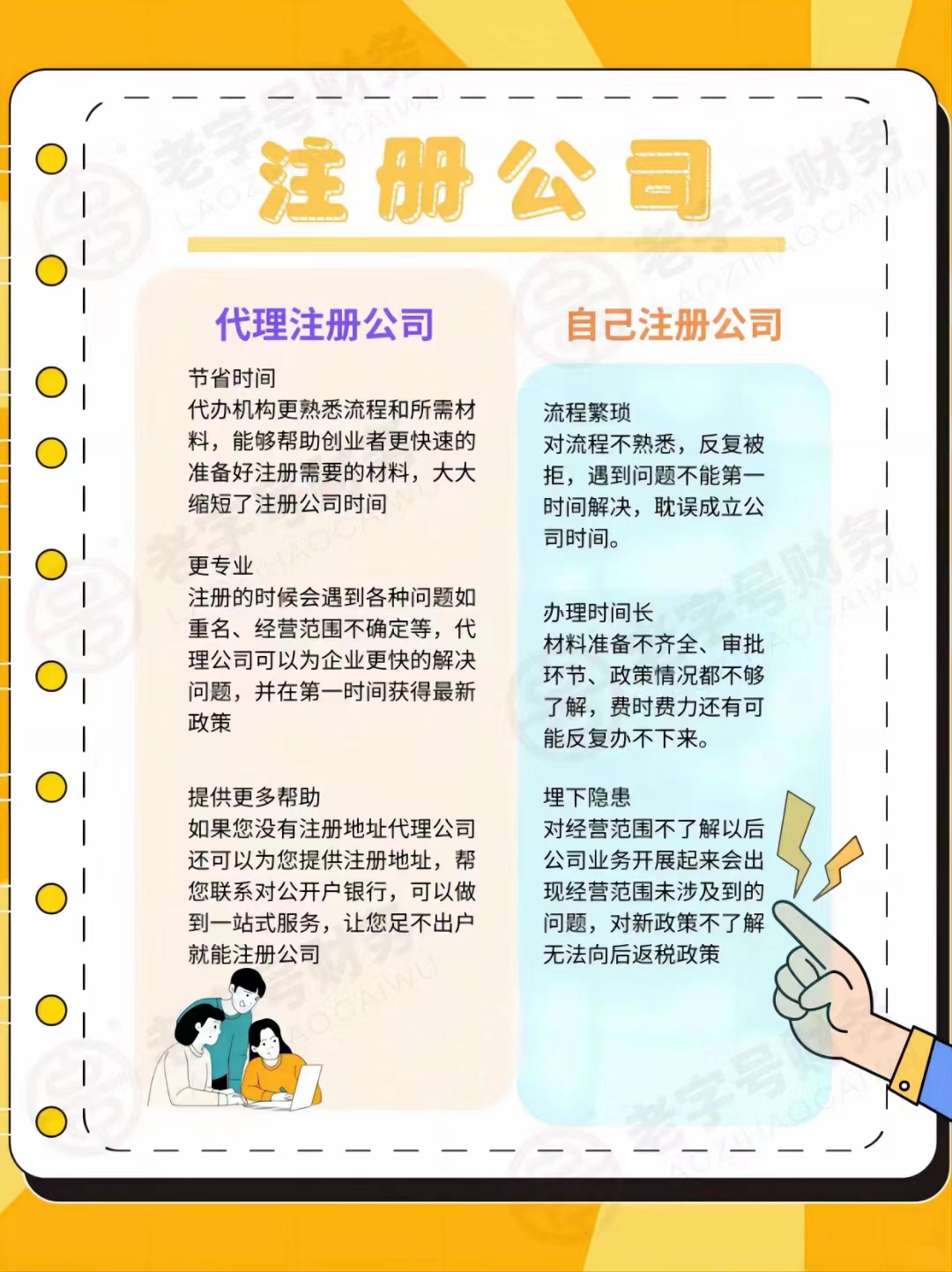 注册公司

代理注册公司

节省时间
代办机构更熟悉流程和所需材料，能够帮助创业者更快速的准备好注册需要的材料，大大缩短了注册公司时间

更专业
注册的时候会遇到各种问题如重名、经营范围不确定等，代理公司可以为企业更快的解决问题，并在第一时间获得最新政策

提供更多帮助
如果您没有注册地址代理公司还可以为您提供注册地址，帮您联系对公开户银行，可以做到一站式服务，让您足不出户就能注册公司

自己注册公司

流程繁琐
对流程不熟悉，反复被拒，遇到问题不能第一时间解决，耽误成立公司时间。

办理时间长
材料准备不齐全、审批环节、政策情况都不够了解，费时费力还有可能反复办不下来。

埋下隐患
对经营范围不了解以后公司业务开展起来会出现经营范围未涉及到的问题，对新政策不了解无法向后返税政策

老字号财务 LAOZIHAOCAIWU